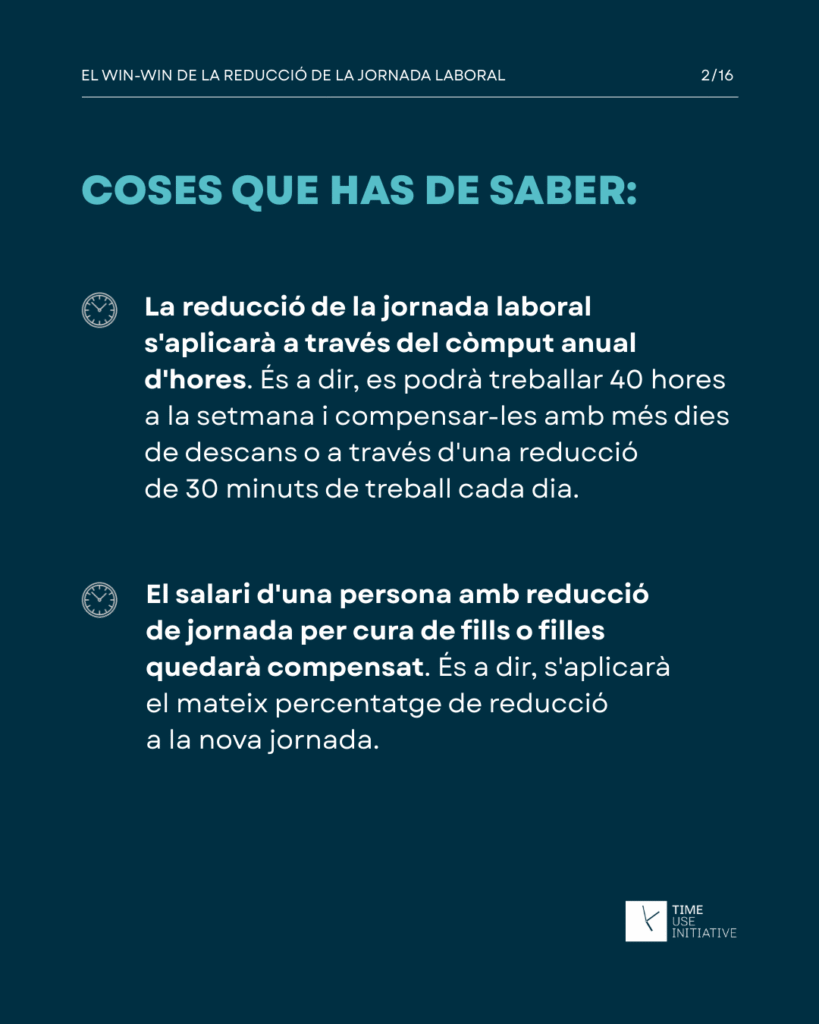 EL WIN-WIN DE LA REDUCCIÓ DE LA JORNADA LABORAL 2/16

COSES QUE HAS DE SABER:

La reducció de la jornada laboral s'aplicarà a través del còmput anual d'hores. És a dir, es podrà treballar 40 hores a la setmana i compensar-les amb més dies de descans o a través d'una reducció de 30 minuts de treball cada dia.

El salari d'una persona amb reducció de jornada per cura de fills o filles quedarà compensat. És a dir, s'aplicarà el mateix percentatge de reducció a la nova jornada.

TIME USE INITIATIVE